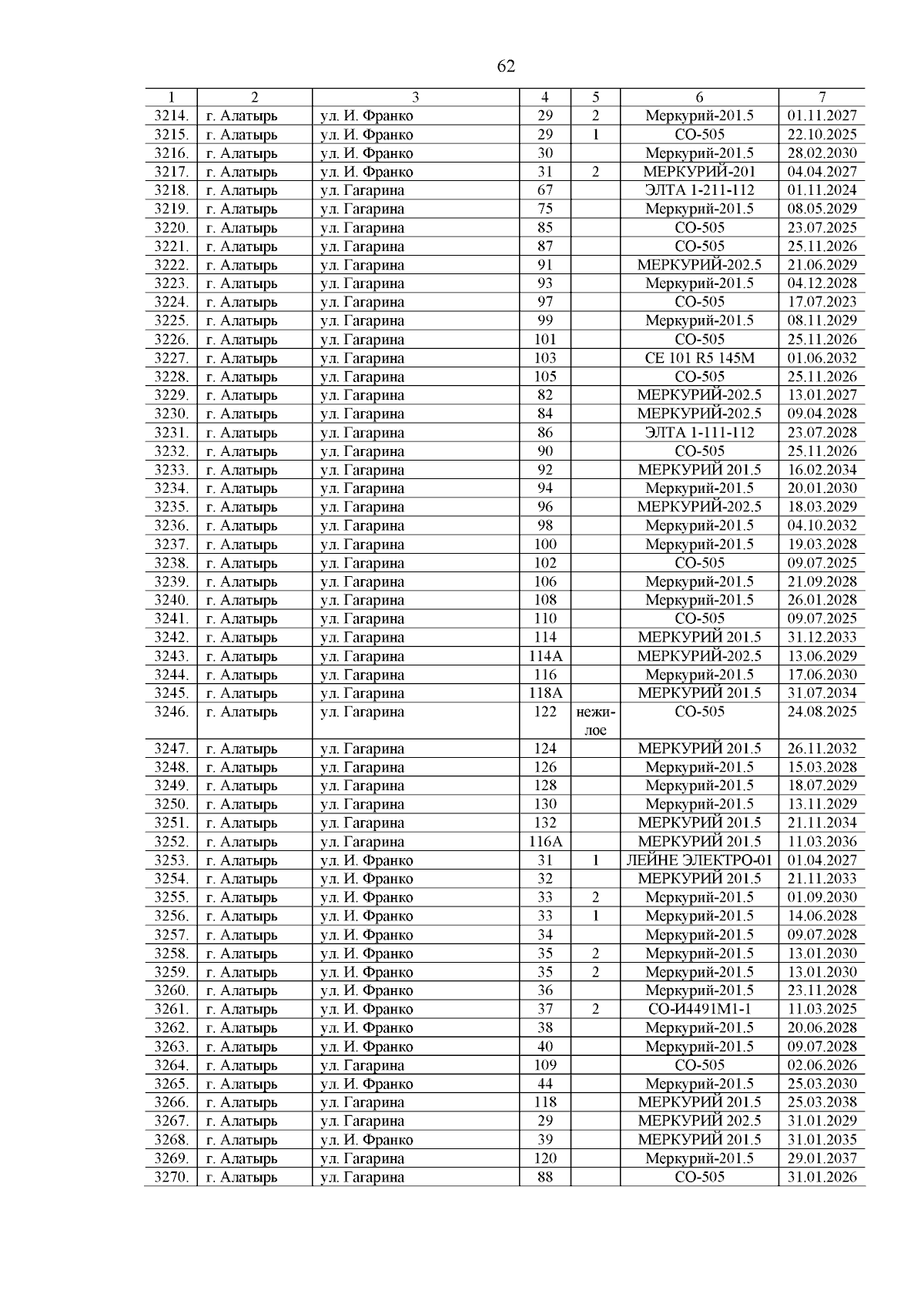 62

| 1 | 2 | 3 | 4 | 5 | 6 | 7 |
|---|---|---|---|---|---|---|
| 3214. | г. Алатырь | ул. И. Франко | 29 | 2 | Меркурий-201.5 | 01.11.2027 |
| 3215. | г. Алатырь | ул. И. Франко | 29 | 1 | СО-505 | 22.10.2025 |
| 3216. | г. Алатырь | ул. И. Франко | 30 |  | Меркурий-201.5 | 28.02.2030 |
| 3217. | г. Алатырь | ул. И. Франко | 31 | 2 | МЕРКУРИЙ-201 | 04.04.2027 |
| 3218. | г. Алатырь | ул. Гагарина | 67 |  | ЭЛТА 1-211-112 | 01.11.2024 |
| 3219. | г. Алатырь | ул. Гагарина | 75 |  | Меркурий-201.5 | 08.05.2029 |
| 3220. | г. Алатырь | ул. Гагарина | 85 |  | СО-505 | 23.07.2025 |
| 3221. | г. Алатырь | ул. Гагарина | 87 |  | СО-505 | 25.11.2026 |
| 3222. | г. Алатырь | ул. Гагарина | 91 |  | МЕРКУРИЙ-202.5 | 21.06.2029 |
| 3223. | г. Алатырь | ул. Гагарина | 93 |  | Меркурий-201.5 | 04.12.2028 |
| 3224. | г. Алатырь | ул. Гагарина | 97 |  | СО-505 | 17.07.2023 |
| 3225. | г. Алатырь | ул. Гагарина | 99 |  | Меркурий-201.5 | 08.11.2029 |
| 3226. | г. Алатырь | ул. Гагарина | 101 |  | СО-505 | 25.11.2026 |
| 3227. | г. Алатырь | ул. Гагарина | 103 |  | СЕ 101 R5 145M | 01.06.2032 |
| 3228. | г. Алатырь | ул. Гагарина | 105 |  | СО-505 | 25.11.2026 |
| 3229. | г. Алатырь | ул. Гагарина | 82 |  | МЕРКУРИЙ-202.5 | 13.01.2027 |
| 3230. | г. Алатырь | ул. Гагарина | 84 |  | МЕРКУРИЙ-202.5 | 09.04.2028 |
| 3231. | г. Алатырь | ул. Гагарина | 86 |  | ЭЛТА 1-111-112 | 23.07.2028 |
| 3232. | г. Алатырь | ул. Гагарина | 90 |  | СО-505 | 25.11.2026 |
| 3233. | г. Алатырь | ул. Гагарина | 92 |  | МЕРКУРИЙ 201.5 | 16.02.2034 |
| 3234. | г. Алатырь | ул. Гагарина | 94 |  | Меркурий-201.5 | 20.01.2030 |
| 3235. | г. Алатырь | ул. Гагарина | 96 |  | МЕРКУРИЙ-202.5 | 18.03.2029 |
| 3236. | г. Алатырь | ул. Гагарина | 98 |  | Меркурий-201.5 | 04.10.2032 |
| 3237. | г. Алатырь | ул. Гагарина | 100 |  | Меркурий-201.5 | 19.03.2028 |
| 3238. | г. Алатырь | ул. Гагарина | 102 |  | СО-505 | 09.07.2025 |
| 3239. | г. Алатырь | ул. Гагарина | 106 |  | Меркурий-201.5 | 21.09.2028 |
| 3240. | г. Алатырь | ул. Гагарина | 108 |  | Меркурий-201.5 | 26.01.2028 |
| 3241. | г. Алатырь | ул. Гагарина | 110 |  | СО-505 | 09.07.2025 |
| 3242. | г. Алатырь | ул. Гагарина | 114 |  | МЕРКУРИЙ 201.5 | 31.12.2033 |
| 3243. | г. Алатырь | ул. Гагарина | 114А |  | МЕРКУРИЙ-202.5 | 13.06.2029 |
| 3244. | г. Алатырь | ул. Гагарина | 116 |  | Меркурий-201.5 | 17.06.2030 |
| 3245. | г. Алатырь | ул. Гагарина | 118А |  | МЕРКУРИЙ 201.5 | 31.07.2034 |
| 3246. | г. Алатырь | ул. Гагарина | 122 | нежилое | СО-505 | 24.08.2025 |
| 3247. | г. Алатырь | ул. Гагарина | 124 |  | МЕРКУРИЙ 201.5 | 26.11.2032 |
| 3248. | г. Алатырь | ул. Гагарина | 126 |  | Меркурий-201.5 | 15.03.2028 |
| 3249. | г. Алатырь | ул. Гагарина | 128 |  | Меркурий-201.5 | 18.07.2029 |
| 3250. | г. Алатырь | ул. Гагарина | 130 |  | Меркурий-201.5 | 13.11.2029 |
| 3251. | г. Алатырь | ул. Гагарина | 132 |  | МЕРКУРИЙ 201.5 | 21.11.2034 |
| 3252. | г. Алатырь | ул. Гагарина | 116А |  | МЕРКУРИЙ 201.5 | 11.03.2036 |
| 3253. | г. Алатырь | ул. И. Франко | 31 | 1 | ЛЕЙНЕ ЭЛЕКТРО-01 | 01.04.2027 |
| 3254. | г. Алатырь | ул. И. Франко | 32 |  | МЕРКУРИЙ 201.5 | 21.11.2033 |
| 3255. | г. Алатырь | ул. И. Франко | 33 | 2 | Меркурий-201.5 | 01.09.2030 |
| 3256. | г. Алатырь | ул. И. Франко | 33 | 1 | Меркурий-201.5 | 14.06.2028 |
| 3257. | г. Алатырь | ул. И. Франко | 34 |  | Меркурий-201.5 | 09.07.2028 |
| 3258. | г. Алатырь | ул. И. Франко | 35 | 2 | Меркурий-201.5 | 13.01.2030 |
| 3259. | г. Алатырь | ул. И. Франко | 35 | 2 | Меркурий-201.5 | 13.01.2030 |
| 3260. | г. Алатырь | ул. И. Франко | 36 |  | Меркурий-201.5 | 23.11.2028 |
| 3261. | г. Алатырь | ул. И. Франко | 37 | 2 | СО-И4491М1-1 | 11.03.2025 |
| 3262. | г. Алатырь | ул. И. Франко | 38 |  | Меркурий-201.5 | 20.06.2028 |
| 3263. | г. Алатырь | ул. И. Франко | 40 |  | Меркурий-201.5 | 09.07.2028 |
| 3264. | г. Алатырь | ул. Гагарина | 109 |  | СО-505 | 02.06.2026 |
| 3265. | г. Алатырь | ул. И. Франко | 44 |  | Меркурий-201.5 | 25.03.2030 |
| 3266. | г. Алатырь | ул. Гагарина | 118 |  | МЕРКУРИЙ 201.5 | 25.03.2038 |
| 3267. | г. Алатырь | ул. Гагарина | 29 |  | МЕРКУРИЙ 202.5 | 31.01.2029 |
| 3268. | г. Алатырь | ул. И. Франко | 39 |  | МЕРКУРИЙ 201.5 | 31.01.2035 |
| 3269. | г. Алатырь | ул. Гагарина | 120 |  | Меркурий-201.5 | 29.01.2037 |
| 3270. | г. Алатырь | ул. Гагарина | 88 |  | СО-505 | 31.01.2026 |